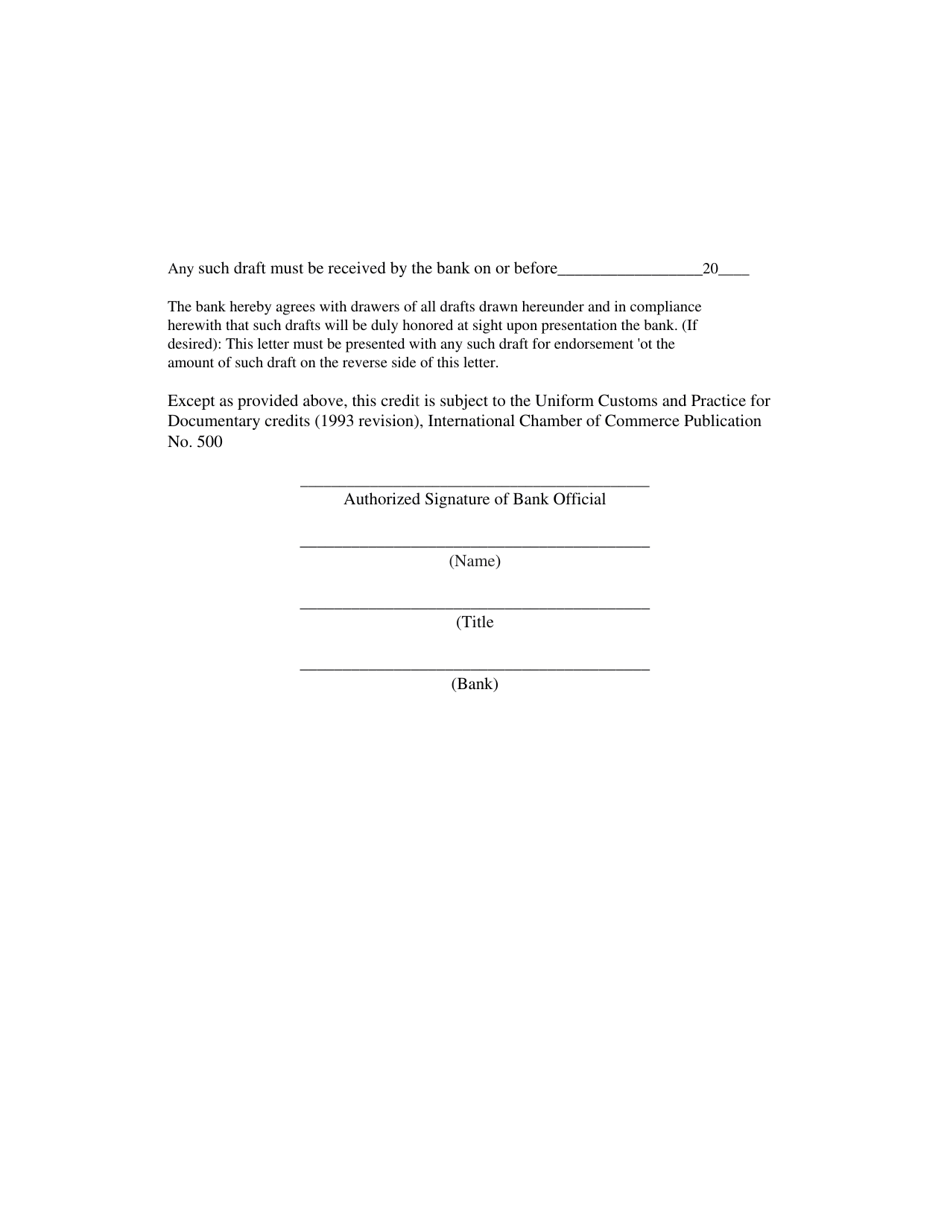 Any such draft must be received by the bank on or before_________________20____

The bank hereby agrees with drawers of all drafts drawn hereunder and in compliance herewith that such drafts will be duly honored at sight upon presentation the bank. (If desired): This letter must be presented with any such draft for endorsement 'ot the amount of such draft on the reverse side of this letter.

Except as provided above, this credit is subject to the Uniform Customs and Practice for Documentary credits (1993 revision), International Chamber of Commerce Publication No. 500

_________________________________________
Authorized Signature of Bank Official

_________________________________________
(Name)

_________________________________________
(Title

_________________________________________
(Bank)